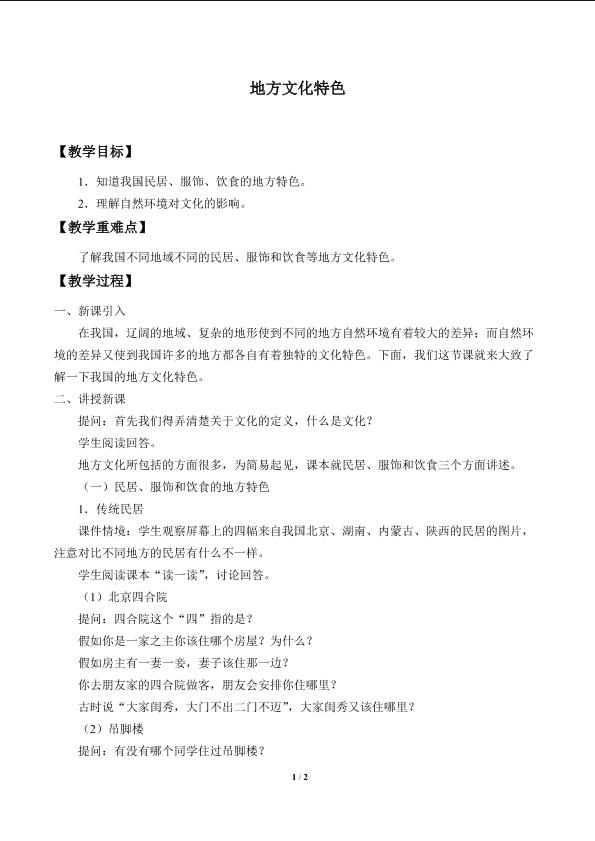 地方文化特色

【教学目标】

1．知道我国民居、服饰、饮食的地方特色。

2．理解自然环境对文化的影响。

【教学重难点】

了解我国不同地域不同的民居、服饰和饮食等地方文化特色。

【教学过程】

一、新课引入

在我国，辽阔的地域、复杂的地形使到不同的地方自然环境有着较大的差异；而自然环境的差异又使到我国许多的地方都各自有着独特的文化特色。下面，我们这节课就来大致了解一下我国的地方文化特色。

二、讲授新课

提问：首先我们得弄清楚关于文化的定义，什么是文化？

学生阅读回答。

地方文化所包括的方面很多，为简易起见，课本就民居、服饰和饮食三个方面讲述。

（一）民居、服饰和饮食的地方特色

1．传统民居

课件情境：学生观察屏幕上的四幅来自我国北京、湖南、内蒙古、陕西的民居的图片，注意对比不同地方的民居有什么不一样。

学生阅读课本“读一读”，讨论回答。

（1）北京四合院

提问：四合院这个“四”指的是？

假如你是一家之主你该住哪个房屋？为什么？

假如房主有一妻一妾，妻子该住那一边？

你去朋友家的四合院做客，朋友会安排你住哪里？

古时说“大家闺秀，大门不出二门不迈”，大家闺秀又该住哪里？

（2）吊脚楼

提问：有没有哪个同学住过吊脚楼？

1 / 2